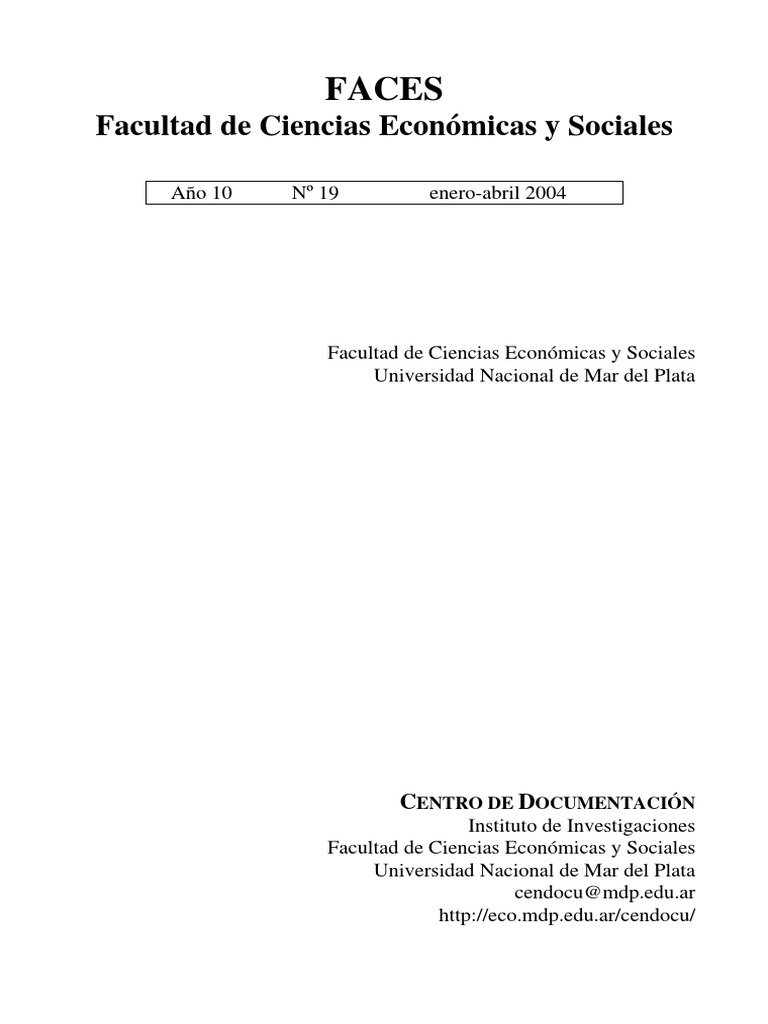 FACES
Facultad de Ciencias Económicas y Sociales

Año 10 Nº 19 enero-abril 2004

Facultad de Ciencias Económicas y Sociales
Universidad Nacional de Mar del Plata

CENTRO DE DOCUMENTACIÓN
Instituto de Investigaciones
Facultad de Ciencias Económicas y Sociales
Universidad Nacional de Mar del Plata
cendocu@mdp.edu.ar
http://eco.mdp.edu.ar/cendocu/